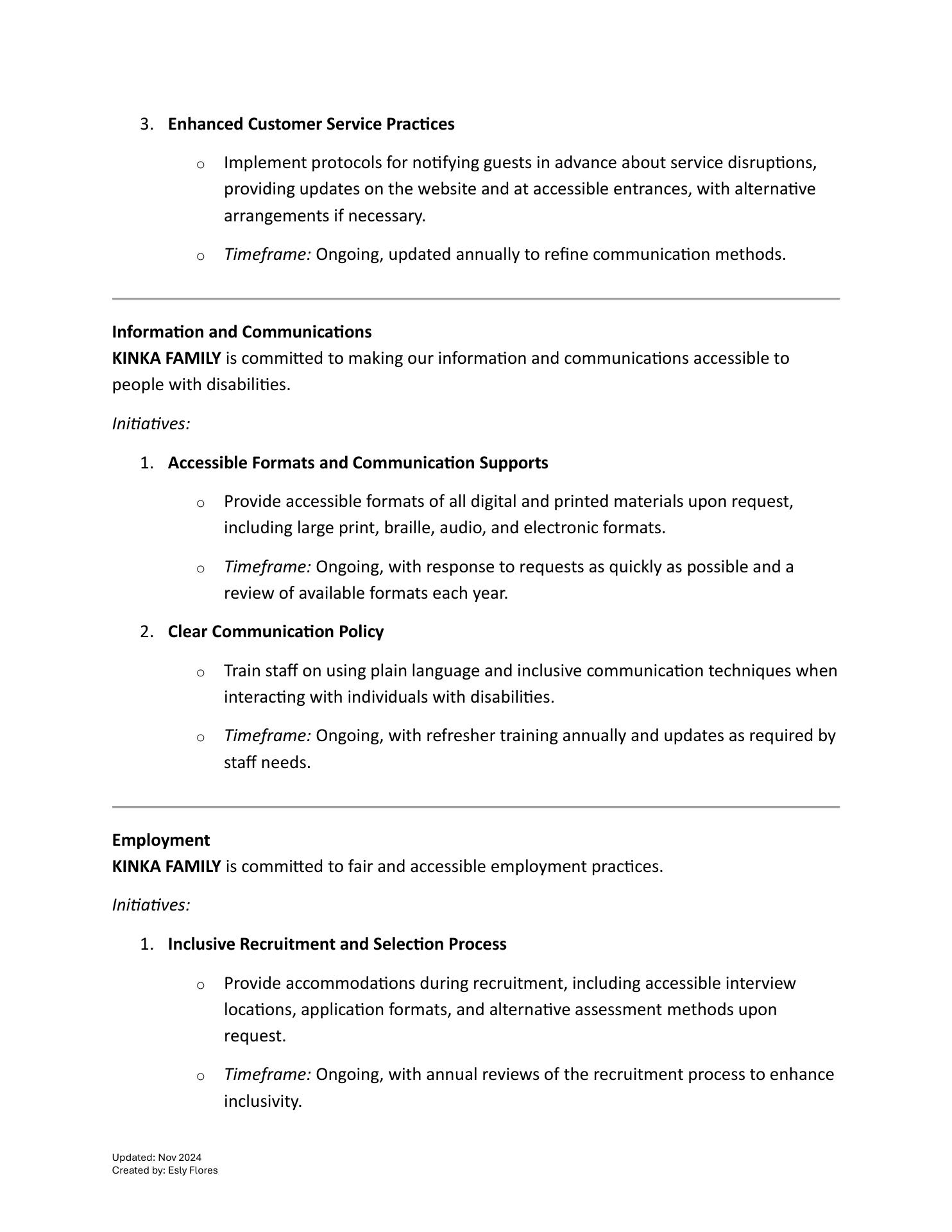 3. Enhanced Customer Service Practices

o Implement protocols for notifying guests in advance about service disruptions, providing updates on the website and at accessible entrances, with alternative arrangements if necessary.

o Timeframe: Ongoing, updated annually to refine communication methods.

Information and Communications
KINKA FAMILY is committed to making our information and communications accessible to people with disabilities.

Initiatives:

1. Accessible Formats and Communication Supports

o Provide accessible formats of all digital and printed materials upon request, including large print, braille, audio, and electronic formats.

o Timeframe: Ongoing, with response to requests as quickly as possible and a review of available formats each year.

2. Clear Communication Policy

o Train staff on using plain language and inclusive communication techniques when interacting with individuals with disabilities.

o Timeframe: Ongoing, with refresher training annually and updates as required by staff needs.

Employment
KINKA FAMILY is committed to fair and accessible employment practices.

Initiatives:

1. Inclusive Recruitment and Selection Process

o Provide accommodations during recruitment, including accessible interview locations, application formats, and alternative assessment methods upon request.

o Timeframe: Ongoing, with annual reviews of the recruitment process to enhance inclusivity.

Updated: Nov 2024
Created by: Esly Flores